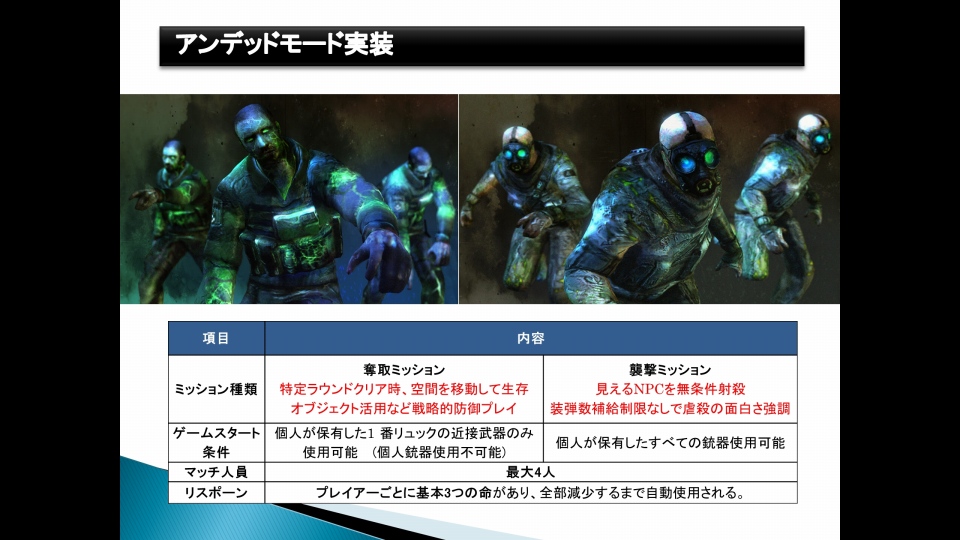 アンデッドモード実装

| 項目 | 内容 | |
|---|---|---|
| ミッション種類 | 奪取ミッション 特定ラウンドクリア時、空間を移動して生存 オブジェクト活用など戦略的防御プレイ | 襲撃ミッション 見えるNPCを無条件射殺 装弾数補給制限なしで虐殺の面白さ強調 |
| ゲームスタート条件 | 個人が保有した1番リュックの近接武器のみ使用可能 (個人銃器使用不可能) | 個人が保有したすべての銃器使用可能 |
| マッチ人員 | 最大4人 | |
| リスポーン | プレイアーごとに基本3つの命があり、全部減少するまで自動使用される。 | |